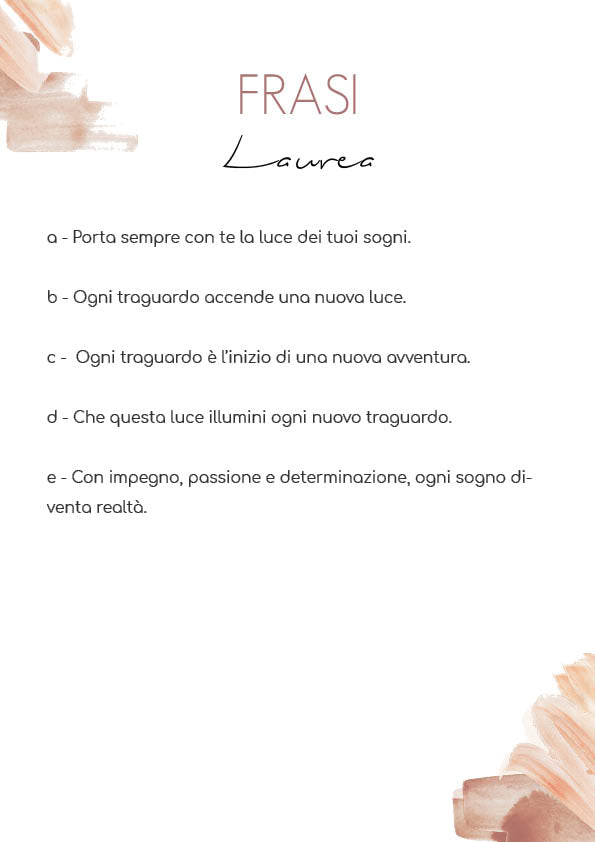 FRASI
Laurea

a - Porta sempre con te la luce dei tuoi sogni.

b - Ogni traguardo accende una nuova luce.

c - Ogni traguardo è l'inizio di una nuova avventura.

d - Che questa luce illumini ogni nuovo traguardo.

e - Con impegno, passione e determinazione, ogni sogno diventa realtà.